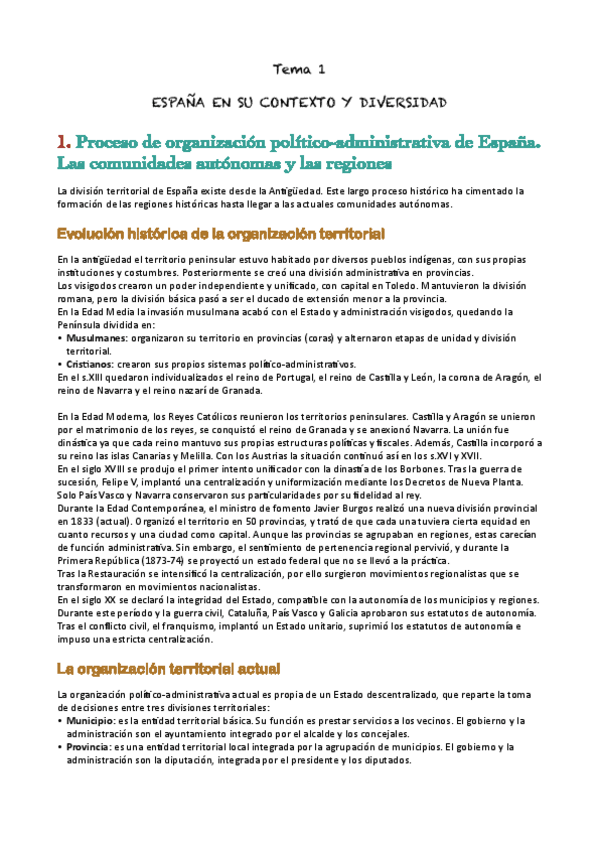 Tema 1

ESPAÑA EN SU CONTEXTO Y DIVERSIDAD

1. Proceso de organización político-administrativa de España. Las comunidades autónomas y las regiones

La división territorial de España existe desde la Antigüedad. Este largo proceso histórico ha cimentado la formación de las regiones históricas hasta llegar a las actuales comunidades autónomas.

Evolución histórica de la organización territorial

En la antigüedad el territorio peninsular estuvo habitado por diversos pueblos indígenas, con sus propias instituciones y costumbres. Posteriormente se creó una división administrativa en provincias.
Los visigodos crearon un poder independiente y unificado, con capital en Toledo. Mantuvieron la división romana, pero la división básica pasó a ser el ducado de extensión menor a la provincia.
En la Edad Media la invasión musulmana acabó con el Estado y administración visigodos, quedando la Península dividida en:
• Musulmanes: organizaron su territorio en provincias (coras) y alternaron etapas de unidad y división territorial.
• Cristianos: crearon sus propios sistemas político-administrativos.
En el s.XIII quedaron individualizados el reino de Portugal, el reino de Castilla y León, la corona de Aragón, el reino de Navarra y el reino nazarí de Granada.

En la Edad Moderna, los Reyes Católicos reunieron los territorios peninsulares. Castilla y Aragón se unieron por el matrimonio de los reyes, se conquistó el reino de Granada y se anexionó Navarra. La unión fue dinástica ya que cada reino mantuvo sus propias estructuras políticas y fiscales. Además, Castilla incorporó a su reino las islas Canarias y Melilla. Con los Austrias la situación continuó así en los s.XVI y XVII.
En el siglo XVIII se produjo el primer intento unificador con la dinastía de los Borbones. Tras la guerra de sucesión, Felipe V, implantó una centralización y uniformización mediante los Decretos de Nueva Planta. Solo País Vasco y Navarra conservaron sus particularidades por su fidelidad al rey.
Durante la Edad Contemporánea, el ministro de fomento Javier Burgos realizó una nueva división provincial en 1833 (actual). Organizó el territorio en 50 provincias, y trató de que cada una tuviera cierta equidad en cuanto recursos y una ciudad como capital. Aunque las provincias se agrupaban en regiones, estas carecían de función administrativa. Sin embargo, el sentimiento de pertenencia regional pervivió, y durante la Primera República (1873-74) se proyectó un estado federal que no se llevó a la práctica.
Tras la Restauración se intensificó la centralización, por ello surgieron movimientos regionalistas que se transformaron en movimientos nacionalistas.
En el siglo XX se declaró la integridad del Estado, compatible con la autonomía de los municipios y regiones. Durante este período y la guerra civil, Cataluña, País Vasco y Galicia aprobaron sus estatutos de autonomía.
Tras el conflicto civil, el franquismo, implantó un Estado unitario, suprimió los estatutos de autonomía e impuso una estricta centralización.

La organización territorial actual

La organización político-administrativa actual es propia de un Estado descentralizado, que reparte la toma de decisiones entre tres divisiones territoriales:
• Municipio: es la entidad territorial básica. Su función es prestar servicios a los vecinos. El gobierno y la administración son el ayuntamiento integrado por el alcalde y los concejales.
• Provincia: es una entidad territorial local integrada por la agrupación de municipios. El gobierno y la administración son la diputación, integrada por el presidente y los diputados.